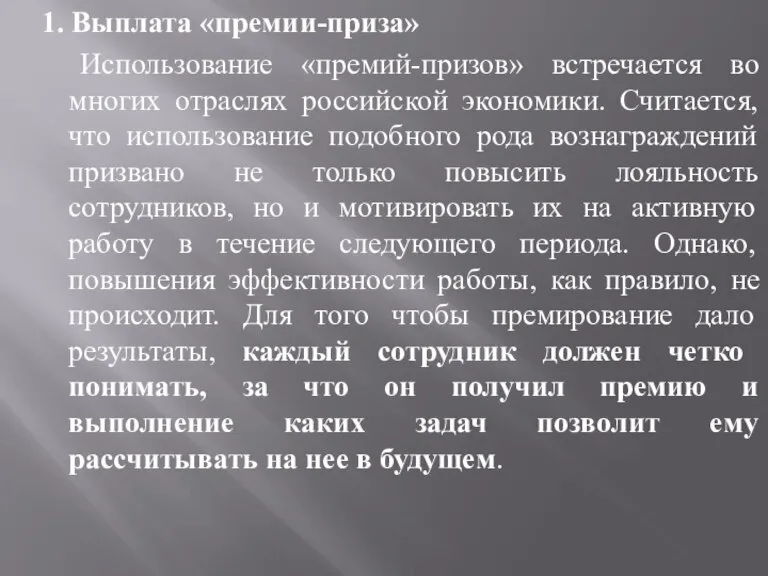 1. Выплата «премии-приза»

Использование «премий-призов» встречается во многих отраслях российской экономики. Считается, что использование подобного рода вознаграждений призвано не только повысить лояльность сотрудников, но и мотивировать их на активную работу в течение следующего периода. Однако, повышения эффективности работы, как правило, не происходит. Для того чтобы премирование дало результаты, каждый сотрудник должен четко понимать, за что он получил премию и выполнение каких задач позволит ему рассчитывать на нее в будущем.